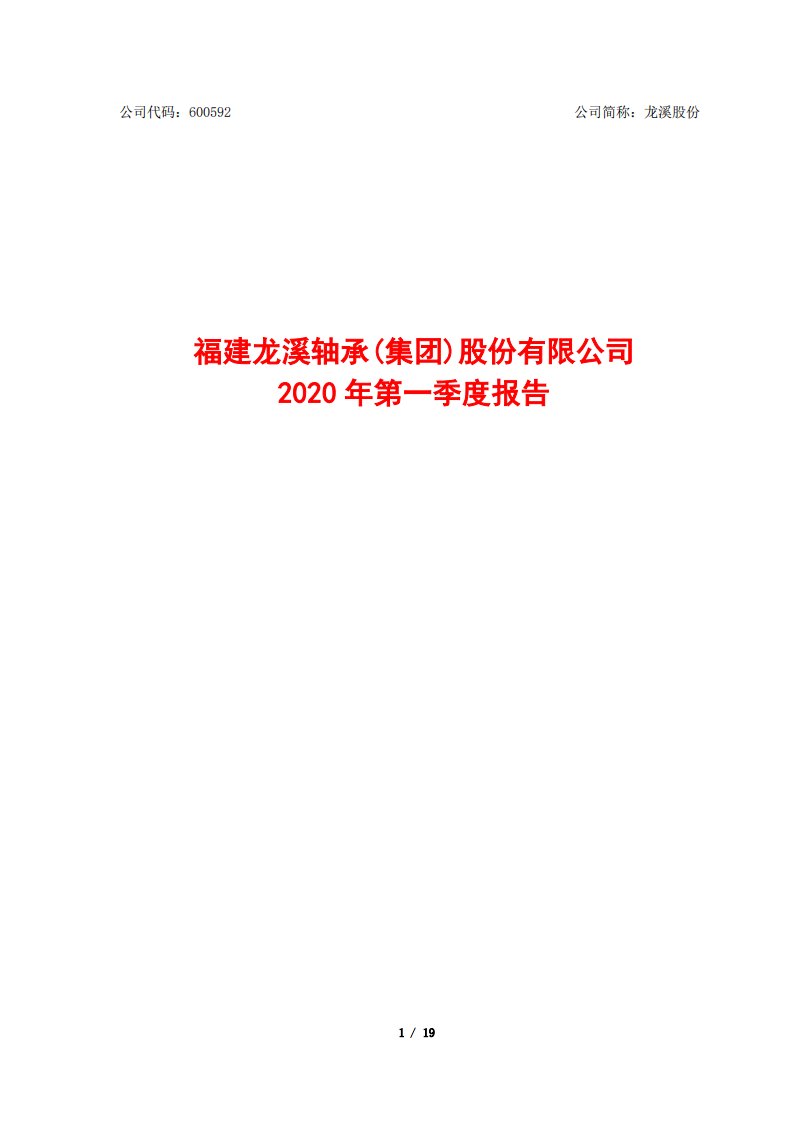 公司代码：600592

公司简称：龙溪股份

福建龙溪轴承(集团)股份有限公司
2020 年第一季度报告

1 / 19